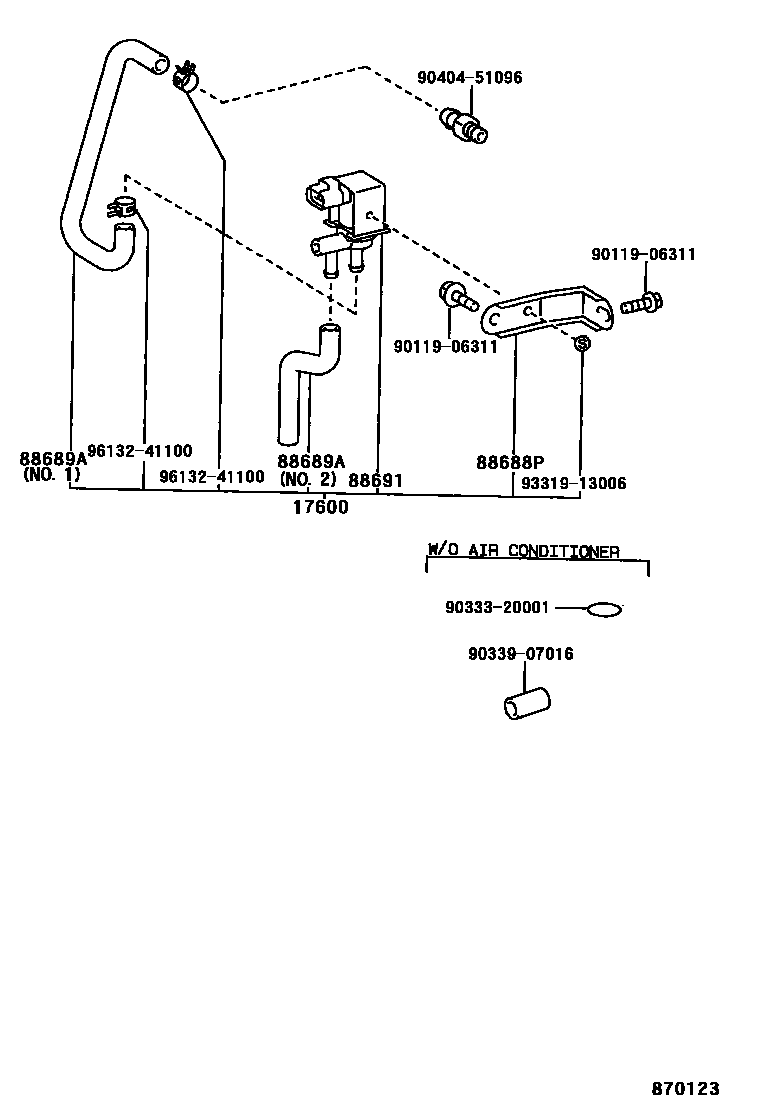 90404-51096

90119-06311

90119-06311

88689A
(NO. 1)

96132-41100

96132-41100

88689A
(NO. 2)

88691

88688P

93319-13006

17600

W/O AIR CONDITIONER

90333-20001

90339-07016

870123